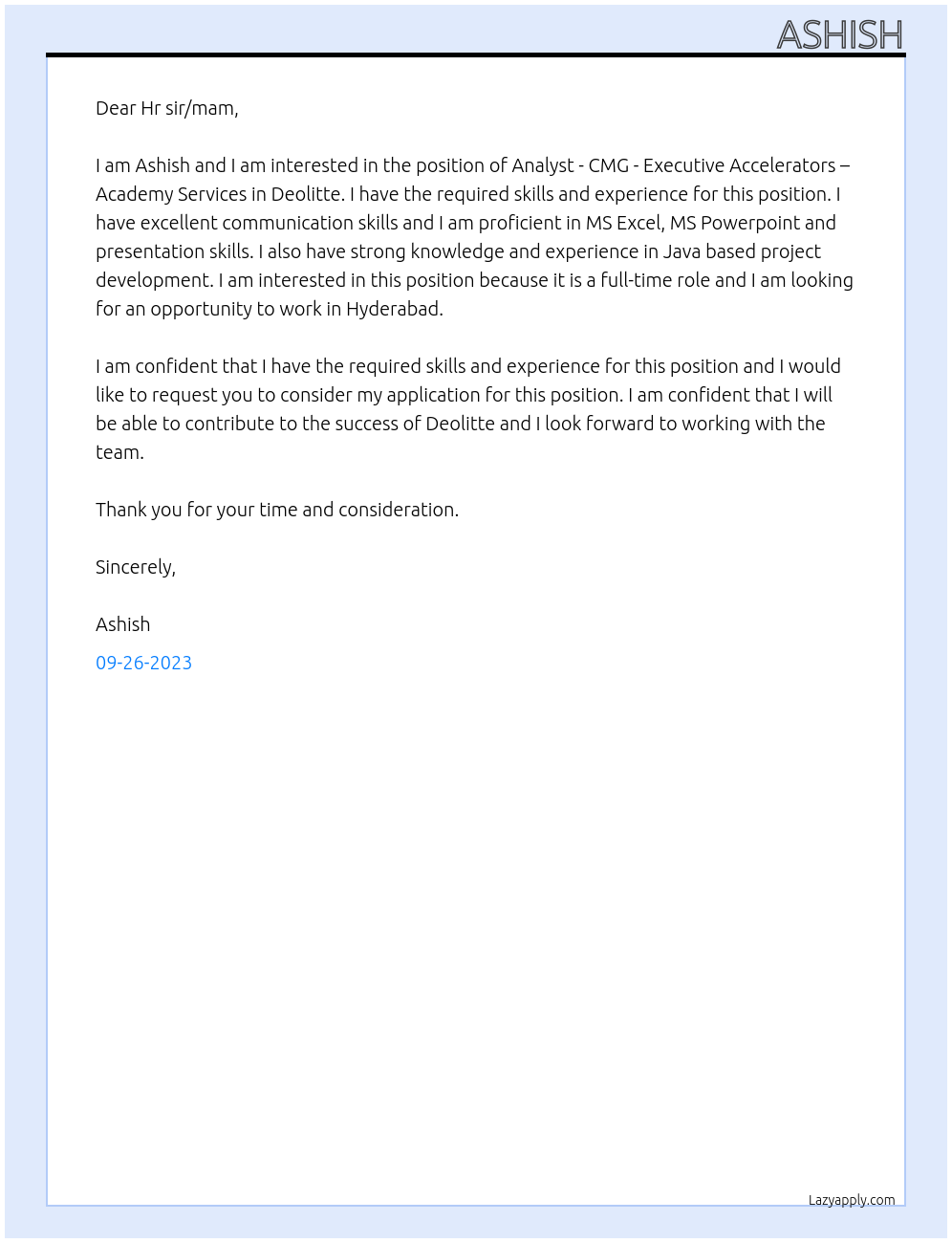 ASHISH

Dear Hr sir/mam,

I am Ashish and I am interested in the position of Analyst - CMG - Executive Accelerators – Academy Services in Deolitte. I have the required skills and experience for this position. I have excellent communication skills and I am proficient in MS Excel, MS Powerpoint and presentation skills. I also have strong knowledge and experience in Java based project development. I am interested in this position because it is a full-time role and I am looking for an opportunity to work in Hyderabad.

I am confident that I have the required skills and experience for this position and I would like to request you to consider my application for this position. I am confident that I will be able to contribute to the success of Deolitte and I look forward to working with the team.

Thank you for your time and consideration.

Sincerely,

Ashish

09-26-2023

Lazyapply.com